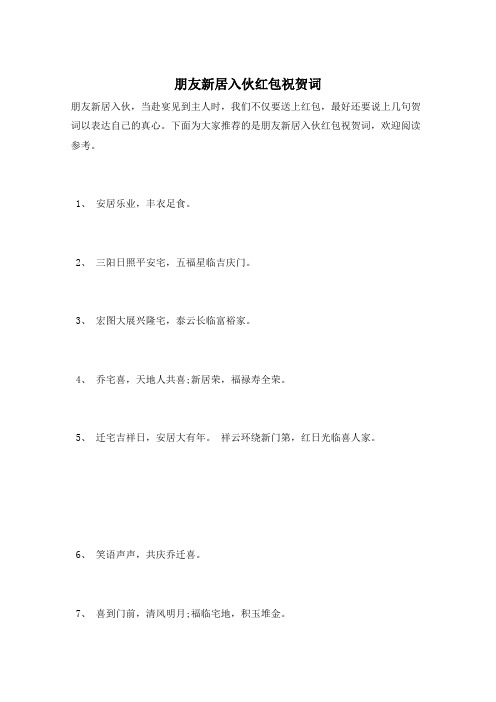 朋友新居入伙红包祝贺词

朋友新居入伙，当赴宴见到主人时，我们不仅要送上红包，最好还要说上几句贺词以表达自己的真心。下面为大家推荐的是朋友新居入伙红包祝贺词，欢迎阅读参考。

1、 安居乐业，丰衣足食。

2、 三阳日照平安宅，五福星临吉庆门。

3、 宏图大展兴隆宅，泰云长临富裕家。

4、 乔宅喜，天地人共喜;新居荣，福禄寿全荣。

5、 迁宅吉祥日，安居大有年。 祥云环绕新门第，红日光临喜人家。

6、 笑语声声，共庆乔迁喜。

7、 喜到门前，清风明月;福临宅地，积玉堆金。